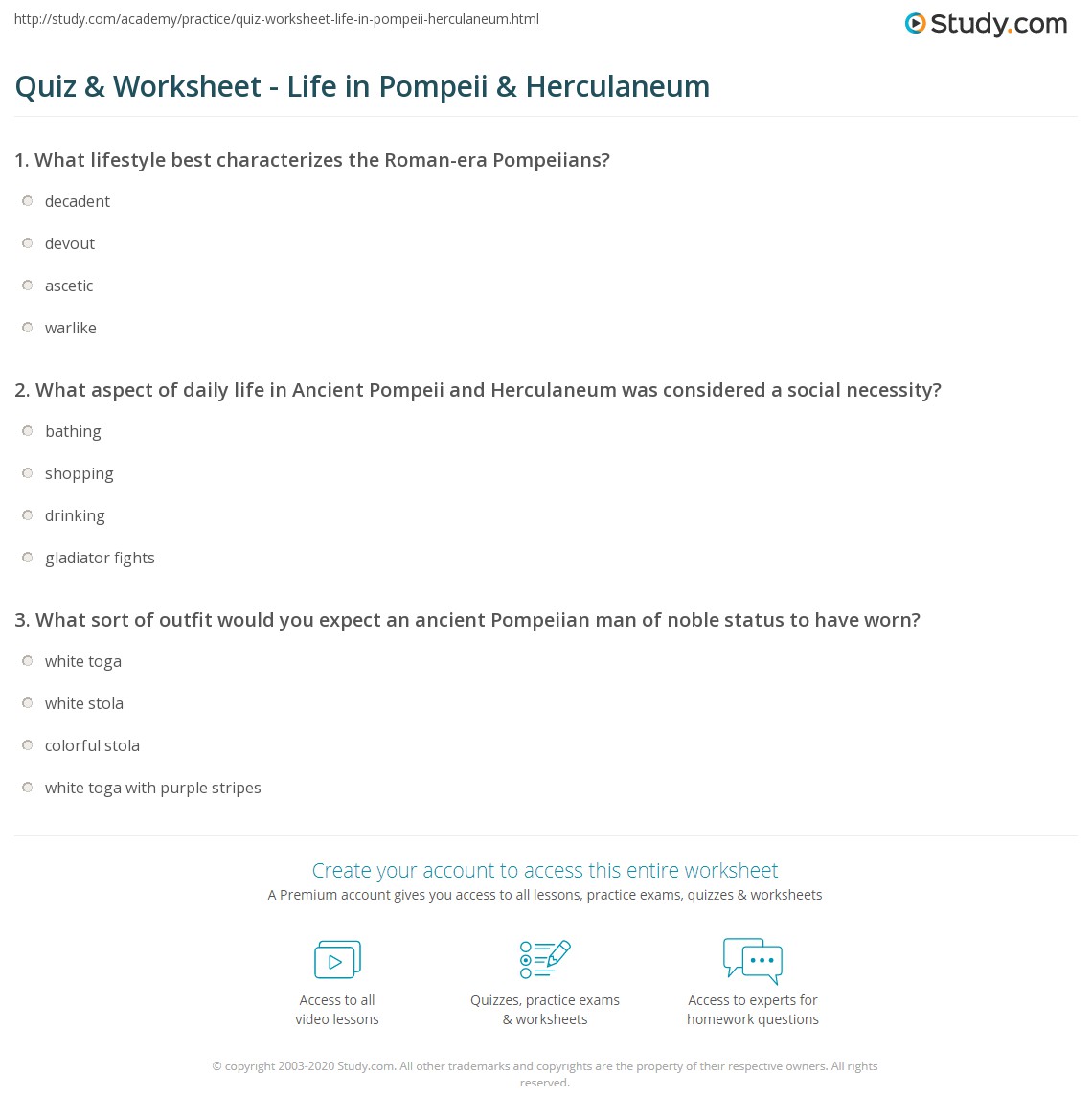 http://study.com/academy/practice/quiz-worksheet-life-in-pompeii-herculaneum.html

Study.com

Quiz & Worksheet - Life in Pompeii & Herculaneum

1. What lifestyle best characterizes the Roman-era Pompeiians?

decadent

devout

ascetic

warlike

2. What aspect of daily life in Ancient Pompeii and Herculaneum was considered a social necessity?

bathing

shopping

drinking

gladiator fights

3. What sort of outfit would you expect an ancient Pompeiian man of noble status to have worn?

white toga

white stola

colorful stola

white toga with purple stripes

Create your account to access this entire worksheet

A Premium account gives you access to all lessons, practice exams, quizzes & worksheets

Access to all video lessons

Quizzes, practice exams & worksheets

Access to experts for homework questions

© copyright 2003-2020 Study.com. All other trademarks and copyrights are the property of their respective owners. All rights reserved.